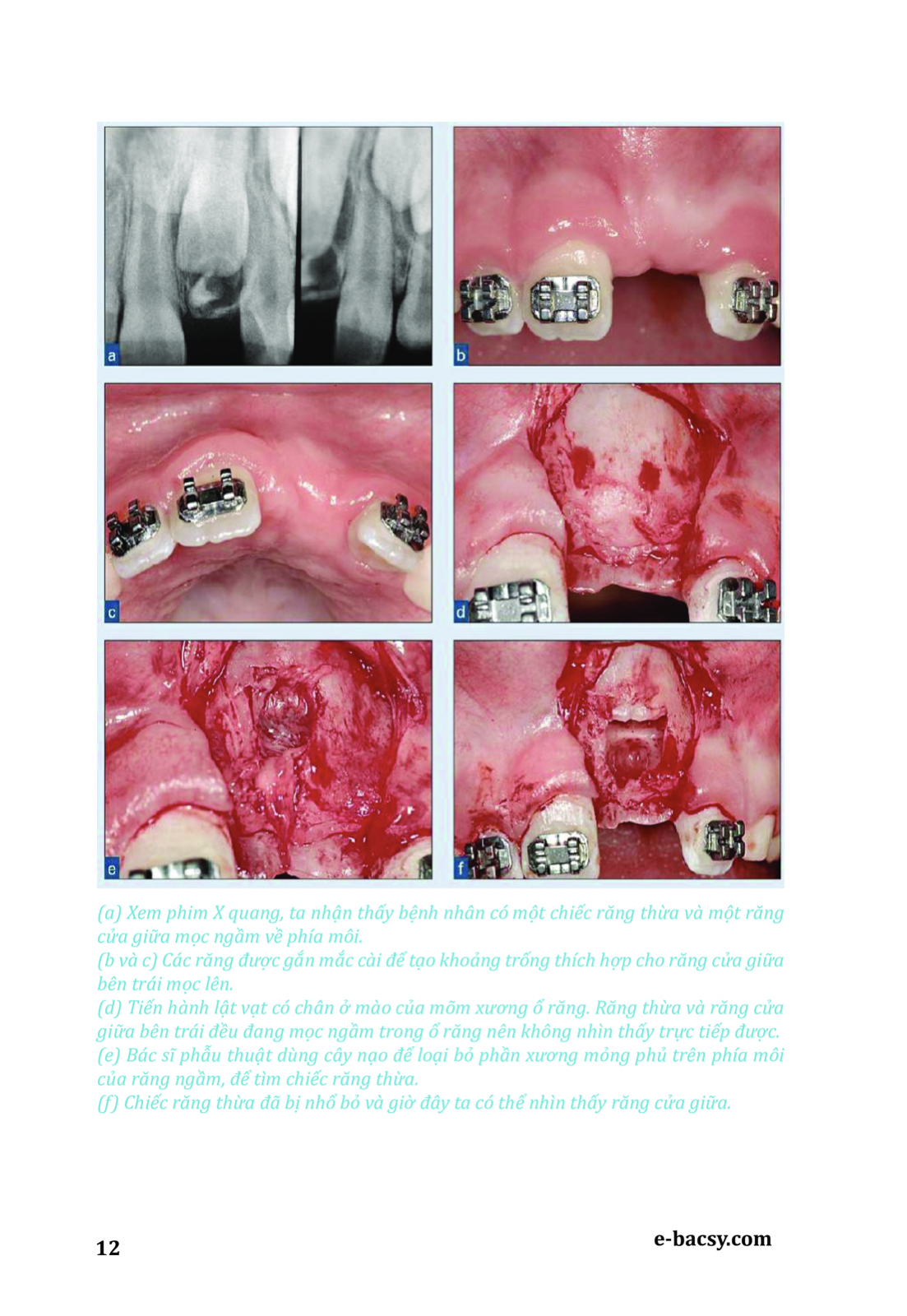 a

b

c

d

e

f

(a) Xem phim X quang, ta nhận thấy bệnh nhân có một chiếc răng thừa và một răng cửa giữa mọc ngầm về phía môi.
(b và c) Các răng được gắn mắc cài để tạo khoảng trống thích hợp cho răng cửa giữa bên trái mọc lên.
(d) Tiến hành lật vạt có chân ở mào của mõm xương ổ răng. Răng thừa và răng cửa giữa bên trái đều đang mọc ngầm trong ổ răng nên không nhìn thấy trực tiếp được.
(e) Bác sĩ phẫu thuật dùng cây nạo để loại bỏ phần xương mỏng phủ trên phía môi của răng ngầm, để tìm chiếc răng thừa.
(f) Chiếc răng thừa đã bị nhổ bỏ và giờ đây ta có thể nhìn thấy răng cửa giữa.

12

e-bacsy.com